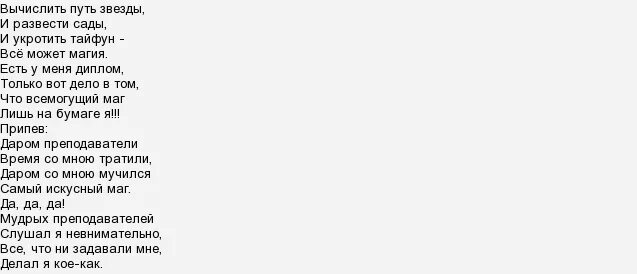 Вычислить путь звезды,
И развести сады,
И укротить тайфун -
Всё может магия.
Есть у меня диплом,
Только вот дело в том,
Что всемогущий маг
Лишь на бумаге я!!!
Припев:
Даром преподаватели
Время со мною тратили,
Даром со мною мучился
Самый искусный маг.
Да, да, да!
Мудрых преподавателей
Слушал я невнимательно,
Все, что ни задавали мне,
Делал я кое-как.